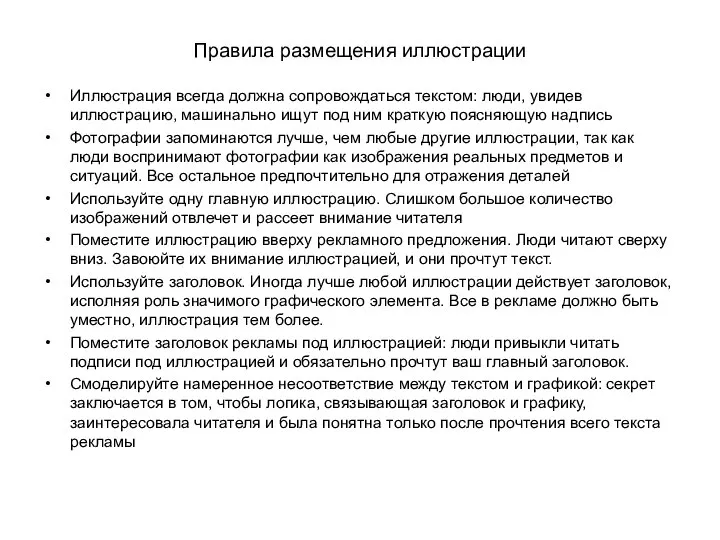 Правила размещения иллюстрации

• Иллюстрация всегда должна сопровождаться текстом: люди, увидев иллюстрацию, машинально ищут под ним краткую поясняющую надпись

• Фотографии запоминаются лучше, чем любые другие иллюстрации, так как люди воспринимают фотографии как изображения реальных предметов и ситуаций. Все остальное предпочтительно для отражения деталей

• Используйте одну главную иллюстрацию. Слишком большое количество изображений отвлечет и рассеет внимание читателя

• Поместите иллюстрацию вверху рекламного предложения. Люди читают сверху вниз. Завоюйте их внимание иллюстрацией, и они прочтут текст.

• Используйте заголовок. Иногда лучше любой иллюстрации действует заголовок, исполняя роль значимого графического элемента. Все в рекламе должно быть уместно, иллюстрация тем более.

• Поместите заголовок рекламы под иллюстрацией: люди привыкли читать подписи под иллюстрацией и обязательно прочтут ваш главный заголовок.

• Смоделируйте намеренное несоответствие между текстом и графикой: секрет заключается в том, чтобы логика, связывающая заголовок и графику, заинтересовала читателя и была понятна только после прочтения всего текста рекламы